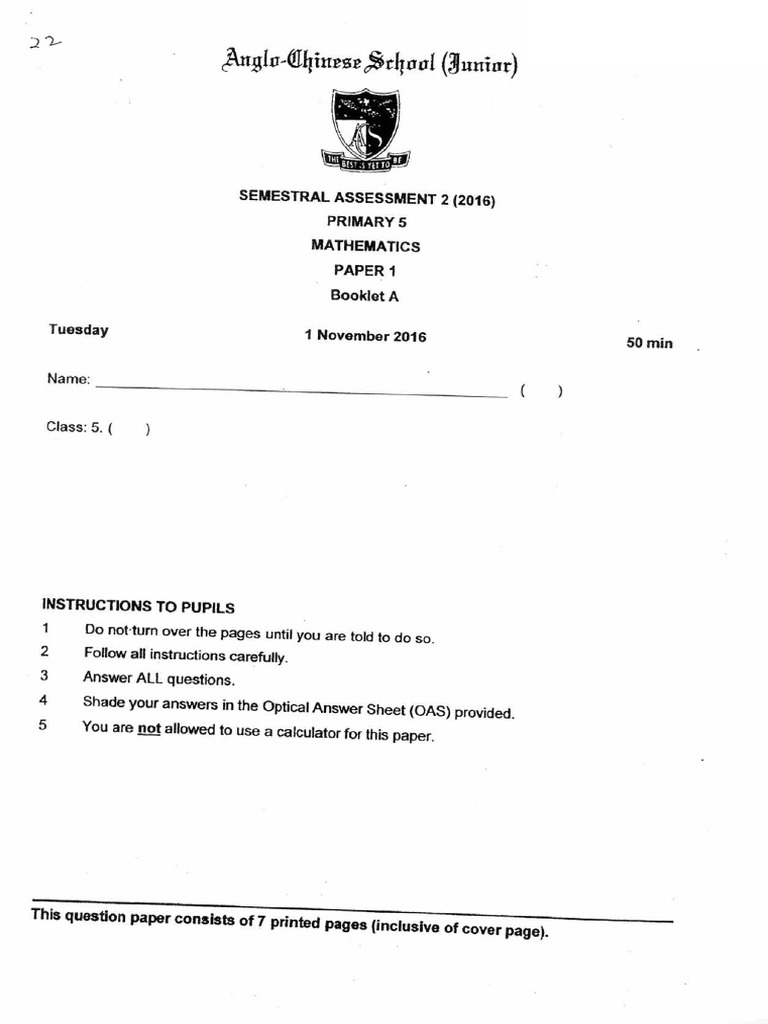 22

Anglo-Chinese School (Junior)

THE BEST IS YET TO BE

SEMESTRAL ASSESSMENT 2 (2016)
PRIMARY 5
MATHEMATICS
PAPER 1
Booklet A

Tuesday 1 November 2016 50 min

Name: ____ ( )

Class: 5. ( )

INSTRUCTIONS TO PUPILS
1 Do not turn over the pages until you are told to do so.
2 Follow all instructions carefully.
3 Answer ALL questions.
4 Shade your answers in the Optical Answer Sheet (OAS) provided.
5 You are not allowed to use a calculator for this paper.

This question paper consists of 7 printed pages (inclusive of cover page).